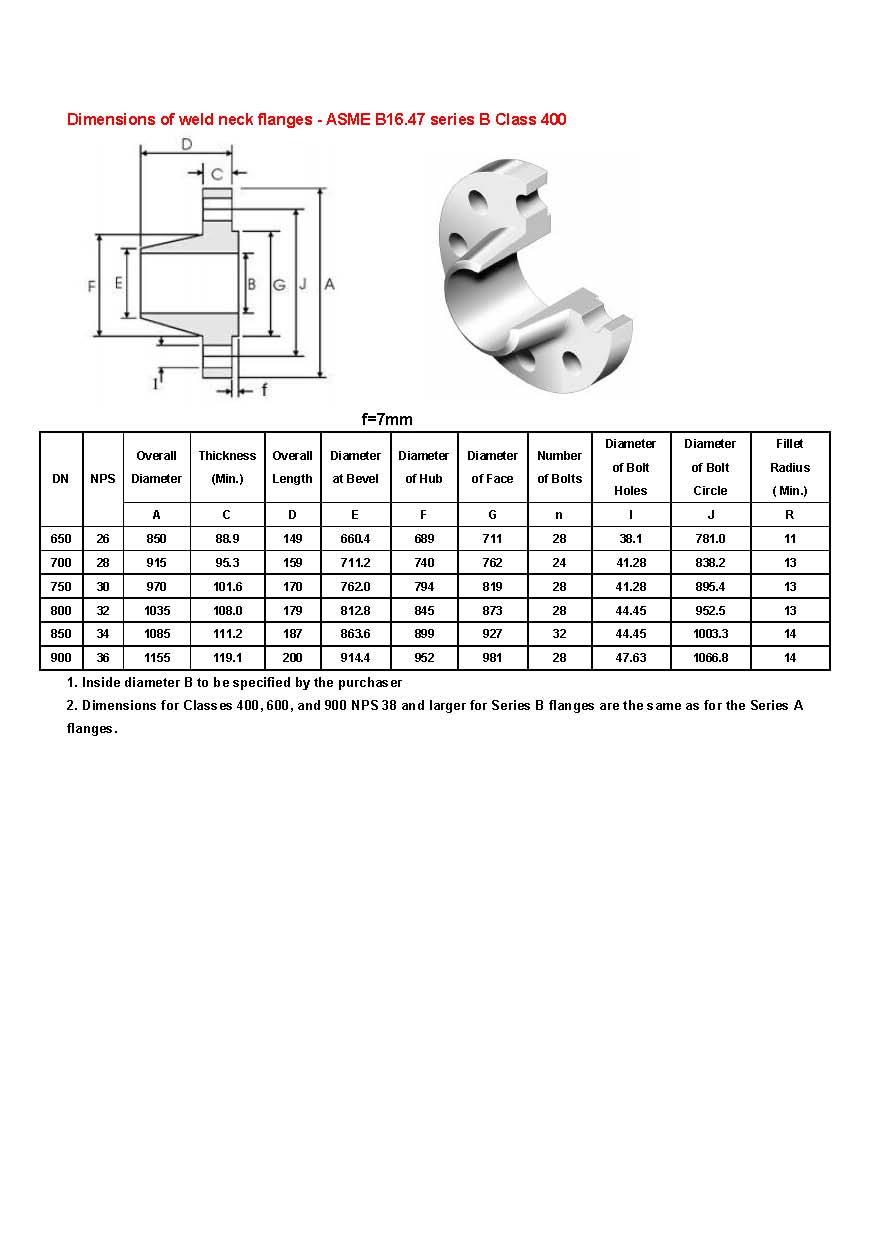 Dimensions of weld neck flanges - ASME B16.47 series B Class 400

D
C
F E B G J A
I
f

f=7mm

| DN | NPS | Overall Diameter | Thickness (Min.) | Overall Length | Diameter at Bevel | Diameter of Hub | Diameter of Face | Number of Bolts | Diameter of Bolt Holes | Diameter of Bolt Circle | Fillet Radius ( Min.) |
|---|---|---|---|---|---|---|---|---|---|---|---|
| | | A | C | D | E | F | G | n | I | J | R |
| 650 | 26 | 850 | 88.9 | 149 | 660.4 | 689 | 711 | 28 | 38.1 | 781.0 | 11 |
| 700 | 28 | 915 | 95.3 | 159 | 711.2 | 740 | 762 | 24 | 41.28 | 838.2 | 13 |
| 750 | 30 | 970 | 101.6 | 170 | 762.0 | 794 | 819 | 28 | 41.28 | 895.4 | 13 |
| 800 | 32 | 1035 | 108.0 | 179 | 812.8 | 845 | 873 | 28 | 44.45 | 952.5 | 13 |
| 850 | 34 | 1085 | 111.2 | 187 | 863.6 | 899 | 927 | 32 | 44.45 | 1003.3 | 14 |
| 900 | 36 | 1155 | 119.1 | 200 | 914.4 | 952 | 981 | 28 | 47.63 | 1066.8 | 14 |

1. Inside diameter B to be specified by the purchaser
2. Dimensions for Classes 400, 600, and 900 NPS 38 and larger for Series B flanges are the same as for the Series A flanges.